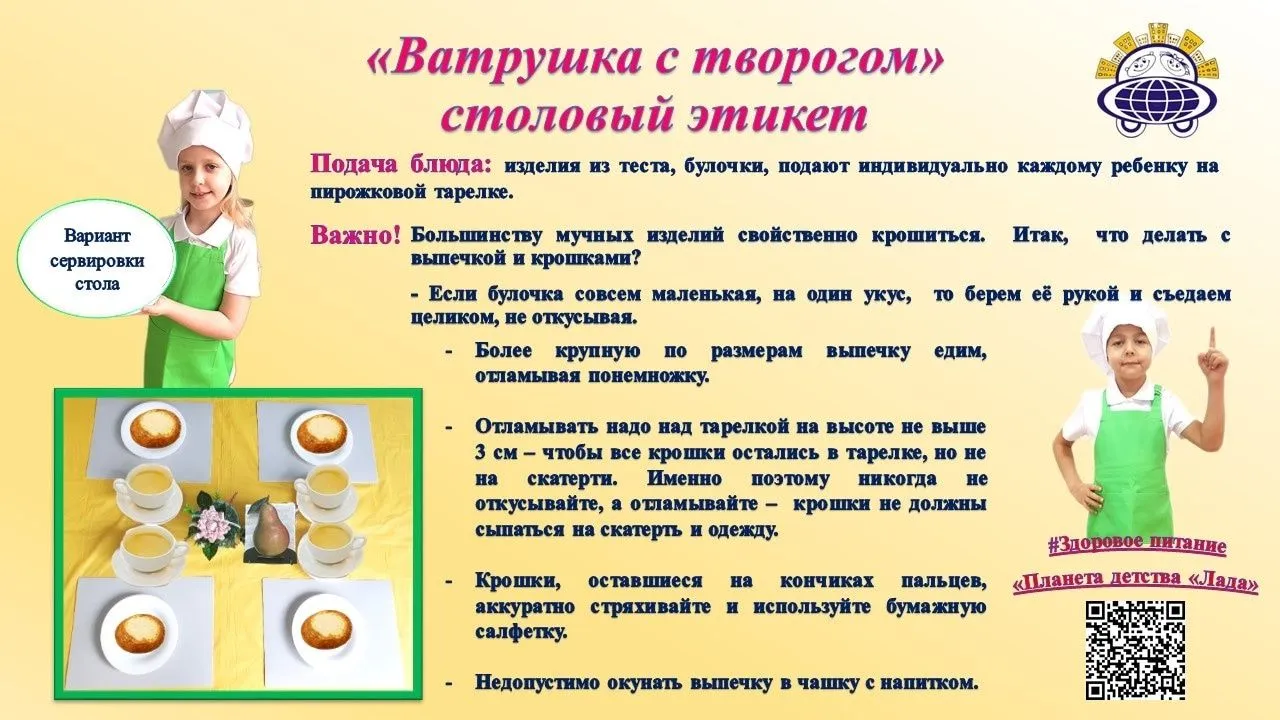 «Ватрушка с творогом»
столовый этикет

Вариант сервировки стола

Подача блюда: изделия из теста, булочки, подают индивидуально каждому ребенку на пирожковой тарелке.

Важно! Большинству мучных изделий свойственно крошиться. Итак, что делать с выпечкой и крошками?

- Если булочка совсем маленькая, на один укус, то берем её рукой и съедаем целиком, не откусывая.

- Более крупную по размерам выпечку едим, отламывая понемножку.

- Отламывать надо над тарелкой на высоте не выше 3 см – чтобы все крошки остались в тарелке, но не на скатерти. Именно поэтому никогда не откусывайте, а отламывайте – крошки не должны сыпаться на скатерть и одежду.

- Крошки, оставшиеся на кончиках пальцев, аккуратно стряхивайте и используйте бумажную салфетку.

- Недопустимо окунать выпечку в чашку с напитком.

#Здоровое питание
«Планета детства «Лада»